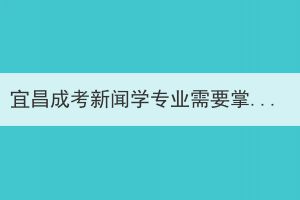 宜昌成考新闻学专业需要掌...